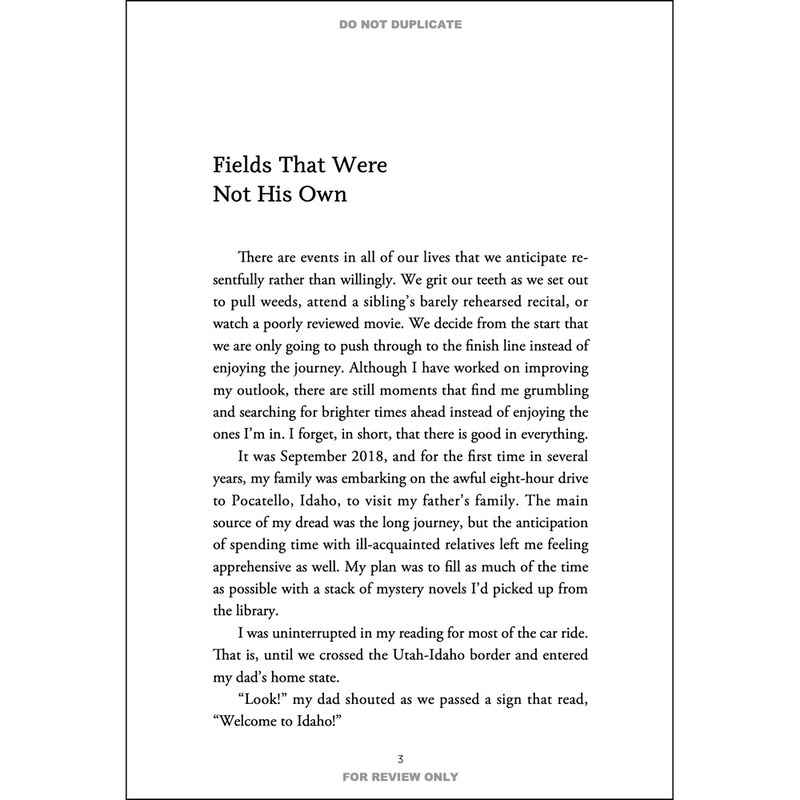 DO NOT DUPLICATE

Fields That Were
Not His Own

There are events in all of our lives that we anticipate resentfully rather than willingly. We grit our teeth as we set out to pull weeds, attend a sibling's barely rehearsed recital, or watch a poorly reviewed movie. We decide from the start that we are only going to push through to the finish line instead of enjoying the journey. Although I have worked on improving my outlook, there are still moments that find me grumbling and searching for brighter times ahead instead of enjoying the ones I'm in. I forget, in short, that there is good in everything.

It was September 2018, and for the first time in several years, my family was embarking on the awful eight-hour drive to Pocatello, Idaho, to visit my father's family. The main source of my dread was the long journey, but the anticipation of spending time with ill-acquainted relatives left me feeling apprehensive as well. My plan was to fill as much of the time as possible with a stack of mystery novels I'd picked up from the library.

I was uninterrupted in my reading for most of the car ride. That is, until we crossed the Utah-Idaho border and entered my dad's home state.

"Look!" my dad shouted as we passed a sign that read, "Welcome to Idaho!"

3

FOR REVIEW ONLY